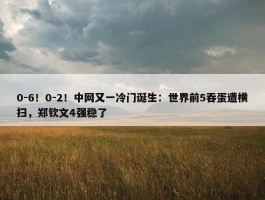 0-6！0-2！中网又一冷门诞生：世界前5吞蛋遭横扫，郑钦文4强稳了